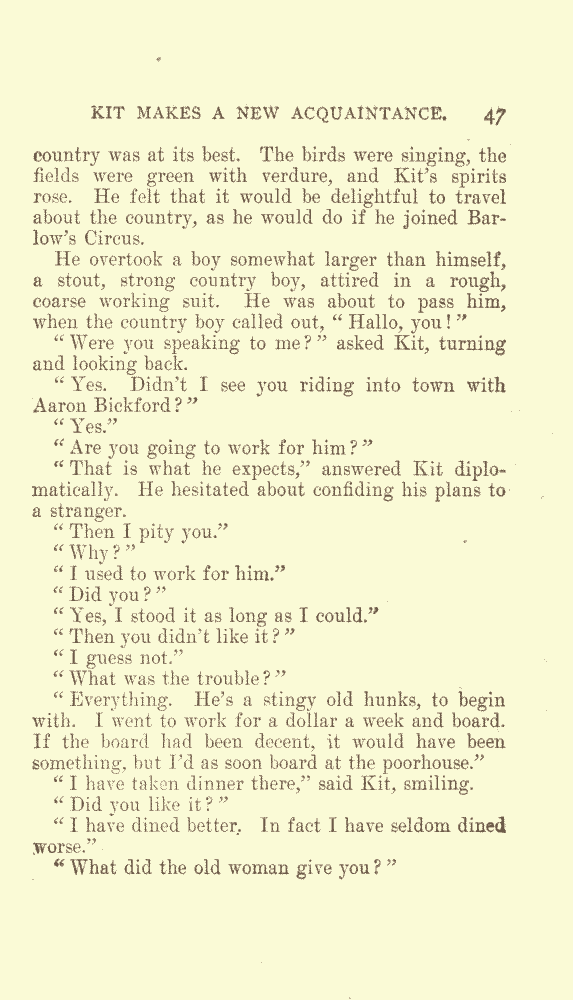 KIT MAKES A NEW ACQUAINTANCE. 47

country was at its best. The birds were singing, the fields were green with verdure, and Kit's spirits rose. He felt that it would be delightful to travel about the country, as he would do if he joined Barlow's Circus.

He overtook a boy somewhat larger than himself, a stout, strong country boy, attired in a rough, coarse working suit. He was about to pass him, when the country boy called out, "Hallo, you!"

"Were you speaking to me?" asked Kit, turning and looking back.

"Yes. Didn't I see you riding into town with Aaron Bickford?"

"Yes."

"Are you going to work for him?"

"That is what he expects," answered Kit diplomatically. He hesitated about confiding his plans to a stranger.

"Then I pity you."

"Why?"

"I used to work for him."

"Did you?"

"Yes, I stood it as long as I could."

"Then you didn't like it?"

"I guess not."

"What was the trouble?"

"Everything. He's a stingy old hunks, to begin with. I went to work for a dollar a week and board. If the board had been decent, it would have been something, but I'd as soon board at the poorhouse."

"I have taken dinner there," said Kit, smiling.

"Did you like it?"

"I have dined better. In fact I have seldom dined worse."

"What did the old woman give you?"